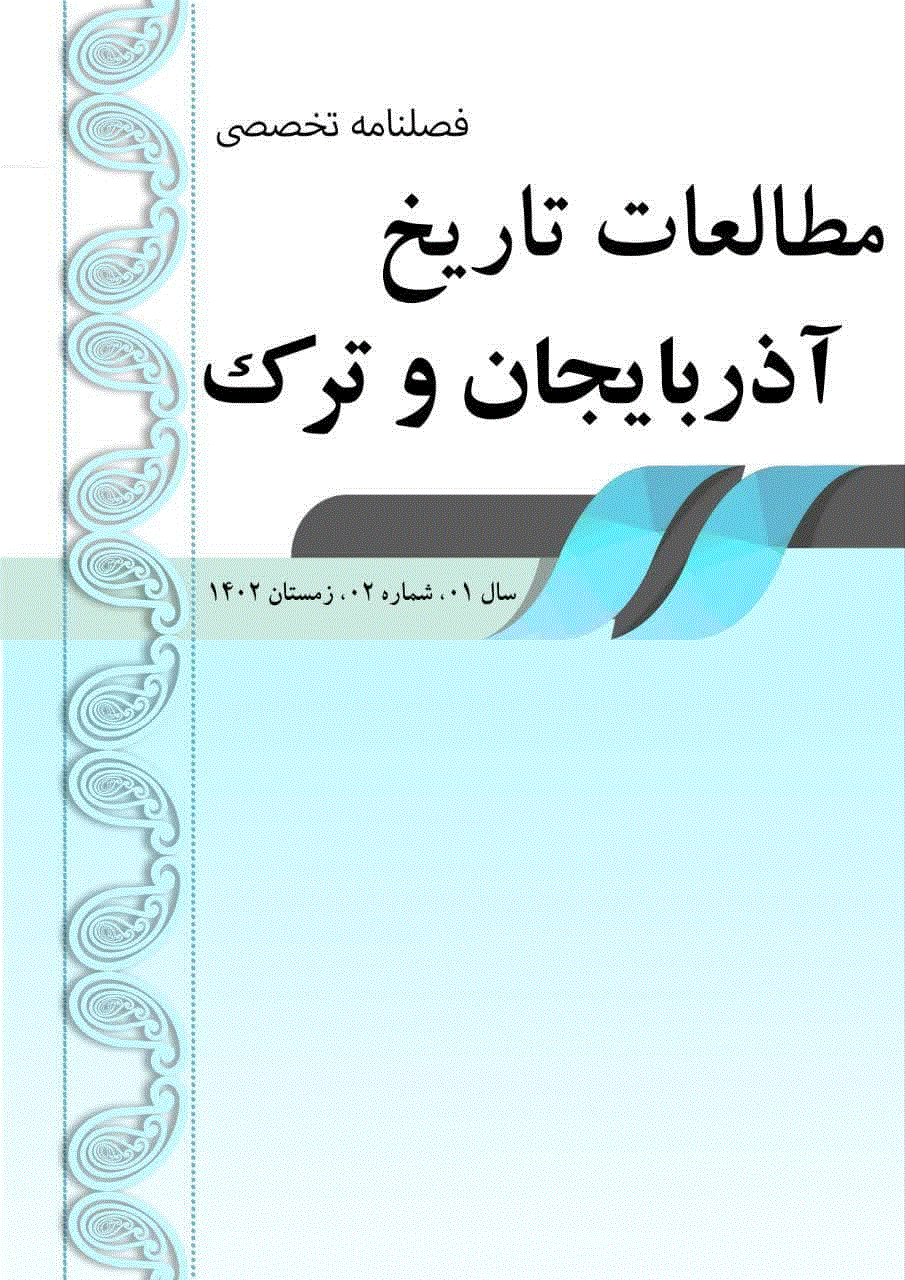 فصلنامه تخصصی

مطالعات تاریخ
آذربایجان و ترک

سال ۰۱، شماره ۰۲، زمستان ۱۴۰۲